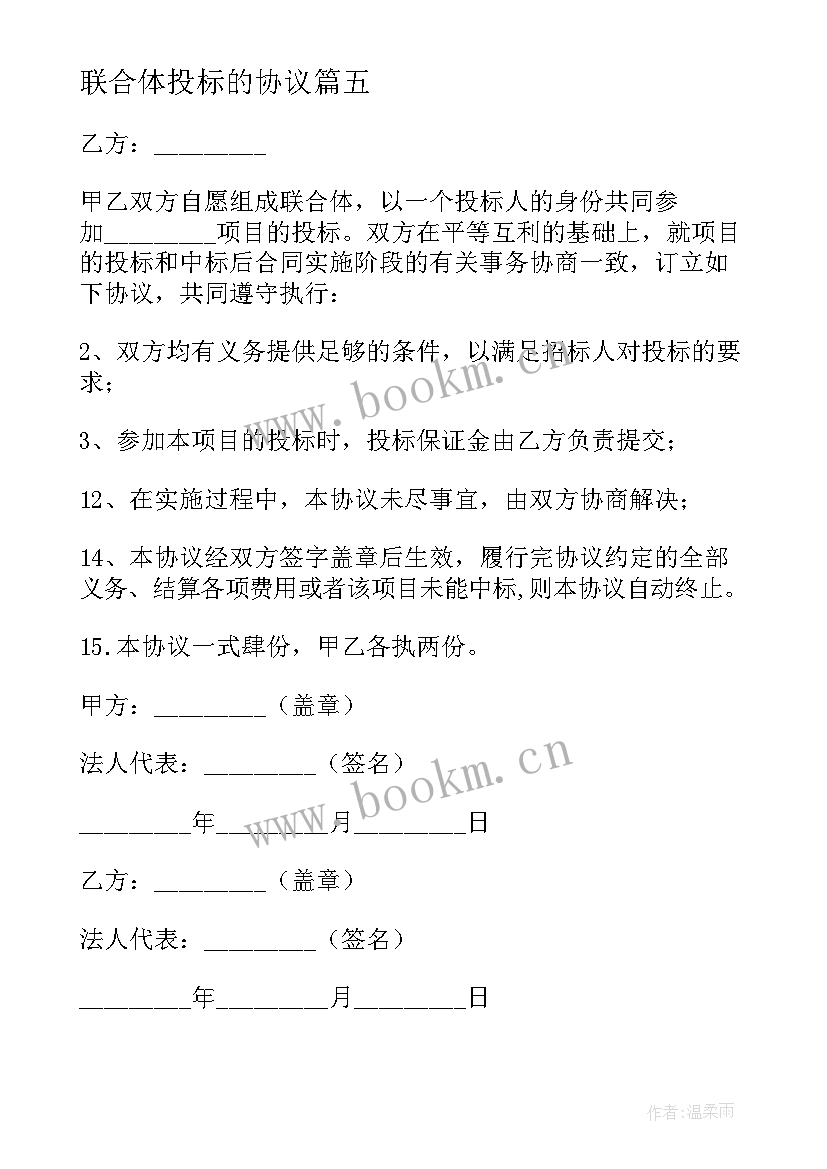 联合体投标的协议篇五

乙方：_________

甲乙双方自愿组成联合体，以一个投标人的身份共同参加_________项目的投标。双方在平等互利的基础上，就项目的投标和中标后合同实施阶段的有关事务协商一致，订立如下协议，共同遵守执行：

2、双方均有义务提供足够的条件，以满足招标人对投标的要求；

3、参加本项目的投标时，投标保证金由乙方负责提交；

12、在实施过程中，本协议未尽事宜，由双方协商解决；

14、本协议经双方签字盖章后生效，履行完协议约定的全部义务、结算各项费用或者该项目未能中标,则本协议自动终止。

15.本协议一式肆份，甲乙各执两份。

甲方：_________（盖章）

法人代表：_________（签名）

_________年_________月_________日

乙方：_________（盖章）

法人代表：_________（签名）

_________年_________月_________日

www.bookm.cn

www.bookm.cn

作者：温柔雨